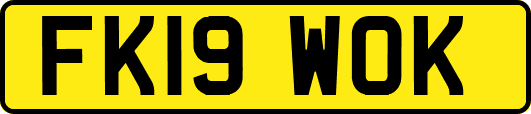 FK19 WOK